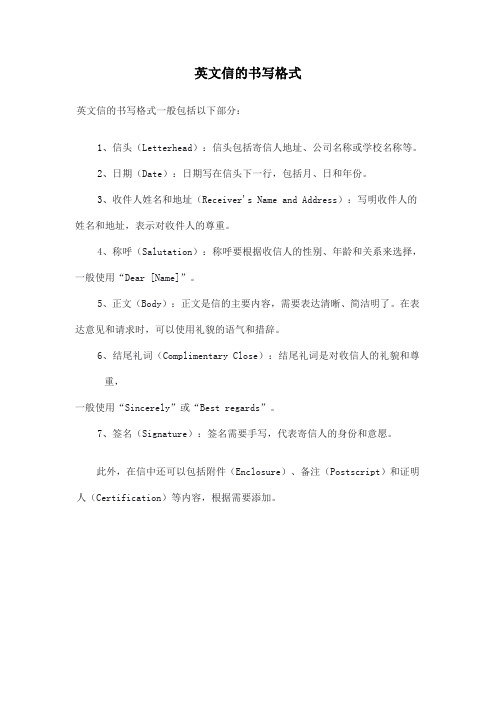 英文信的书写格式

英文信的书写格式一般包括以下部分：

1、信头（Letterhead）：信头包括寄信人地址、公司名称或学校名称等。

2、日期（Date）：日期写在信头下一行，包括月、日和年份。

3、收件人姓名和地址（Receiver's Name and Address）：写明收件人的姓名和地址，表示对收件人的尊重。

4、称呼（Salutation）：称呼要根据收信人的性别、年龄和关系来选择，一般使用“Dear [Name]”。

5、正文（Body）：正文是信的主要内容，需要表达清晰、简洁明了。在表达意见和请求时，可以使用礼貌的语气和措辞。

6、结尾礼词（Complimentary Close）：结尾礼词是对收信人的礼貌和尊重，

一般使用“Sincerely”或“Best regards”。

7、签名（Signature）：签名需要手写，代表寄信人的身份和意愿。

此外，在信中还可以包括附件（Enclosure）、备注（Postscript）和证明人（Certification）等内容，根据需要添加。